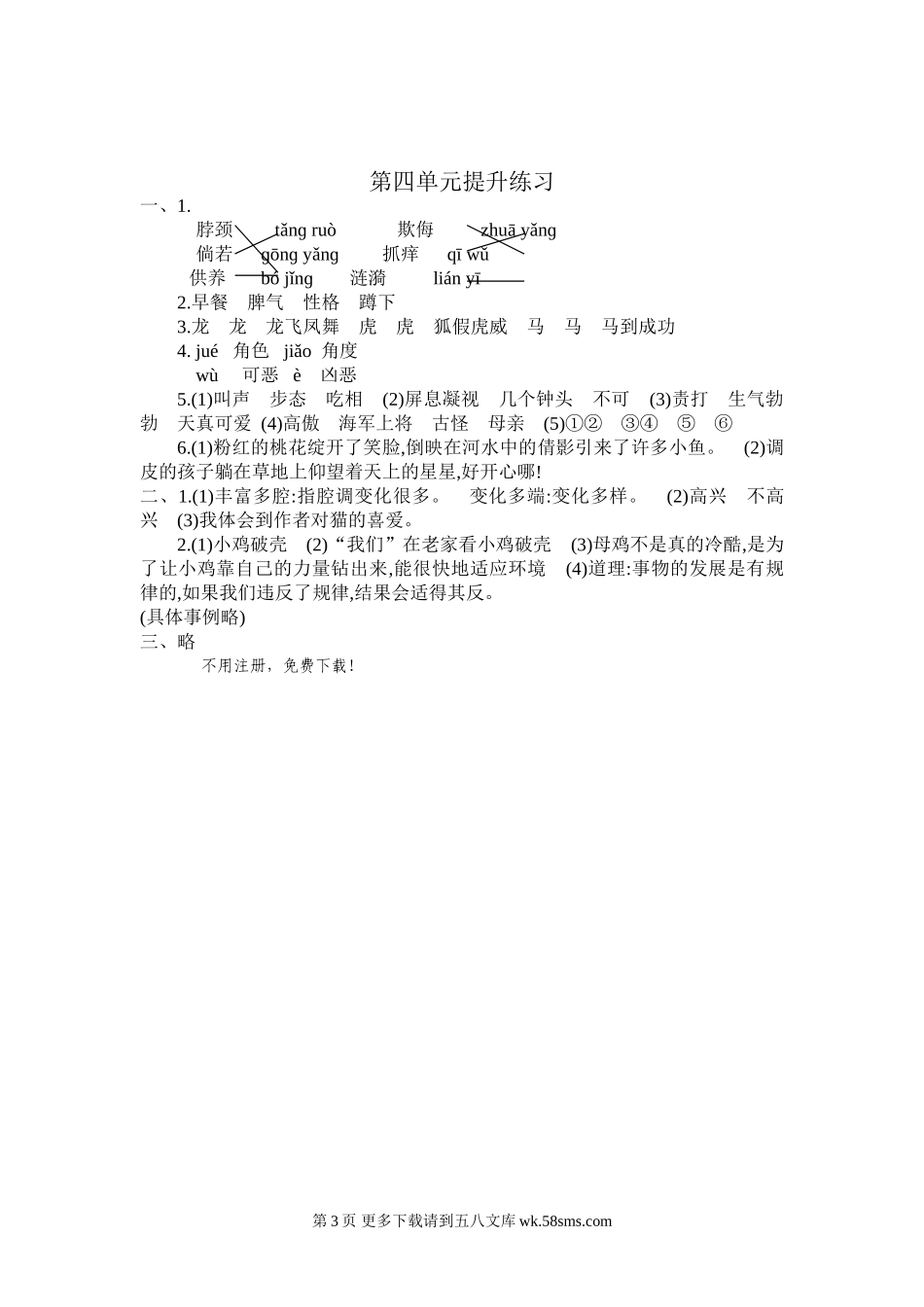 第四单元提升练习

一、1.

脖颈　tǎng ruò　欺侮　zhuā yǎng

倘若　gōng yǎng　抓痒　qī wǔ

供养　bó jǐng　涟漪　lián yī

2.早餐　脾气　性格　蹲下

3.龙　龙　龙飞凤舞　虎　虎　狐假虎威　马　马　马到成功

4. jué　角色　jiǎo　角度

wù　可恶　è　凶恶

5.(1)叫声　步态　吃相　(2)屏息凝视　几个钟头　不可　(3)责打　生气勃勃　天真可爱　(4)高傲　海军上将　古怪　母亲　(5)①②　③④　⑤　⑥

6.(1)粉红的桃花绽开了笑脸,倒映在河水中的倩影引来了许多小鱼。　(2)调皮的孩子躺在草地上仰望着天上的星星,好开心哪!

二、1.(1)丰富多腔:指腔调变化很多。　变化多端:变化多样。　(2)高兴　不高兴　(3)我体会到作者对猫的喜爱。

2.(1)小鸡破壳　(2)“我们”在老家看小鸡破壳　(3)母鸡不是真的冷酷,是为了让小鸡靠自己的力量钻出来,能很快地适应环境　(4)道理:事物的发展是有规律的,如果我们违反了规律,结果会适得其反。

(具体事例略)

三、略

不用注册，免费下载！

第 3 页 更多下载请到五八文库 wk.58sms.com